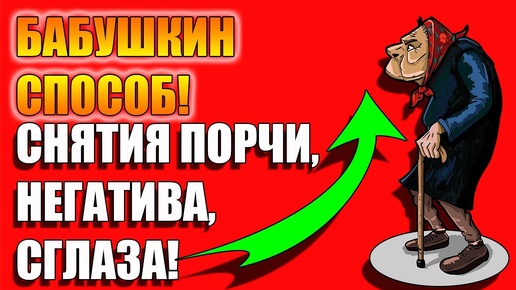 БАБУШКИН СПОСОБ!
СНЯТИЯ ПОРЧИ, НЕГАТИВА, СГЛАЗА!